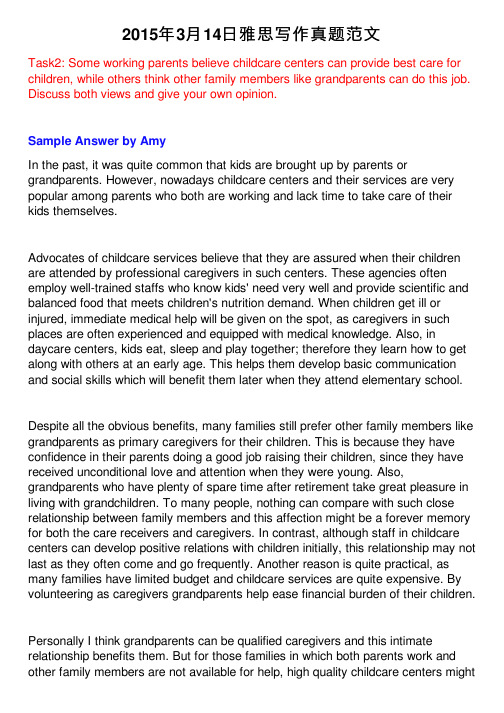 2015年3月14日雅思写作真题范文

Task2: Some working parents believe childcare centers can provide best care for children, while others think other family members like grandparents can do this job. Discuss both views and give your own opinion.

Sample Answer by Amy

In the past, it was quite common that kids are brought up by parents or grandparents. However, nowadays childcare centers and their services are very popular among parents who both are working and lack time to take care of their kids themselves.

Advocates of childcare services believe that they are assured when their children are attended by professional caregivers in such centers. These agencies often employ well-trained staffs who know kids' need very well and provide scientific and balanced food that meets children's nutrition demand. When children get ill or injured, immediate medical help will be given on the spot, as caregivers in such places are often experienced and equipped with medical knowledge. Also, in daycare centers, kids eat, sleep and play together; therefore they learn how to get along with others at an early age. This helps them develop basic communication and social skills which will benefit them later when they attend elementary school.

Despite all the obvious benefits, many families still prefer other family members like grandparents as primary caregivers for their children. This is because they have confidence in their parents doing a good job raising their children, since they have received unconditional love and attention when they were young. Also, grandparents who have plenty of spare time after retirement take great pleasure in living with grandchildren. To many people, nothing can compare with such close relationship between family members and this affection might be a forever memory for both the care receivers and caregivers. In contrast, although staff in childcare centers can develop positive relations with children initially, this relationship may not last as they often come and go frequently. Another reason is quite practical, as many families have limited budget and childcare services are quite expensive. By volunteering as caregivers grandparents help ease financial burden of their children.

Personally I think grandparents can be qualified caregivers and this intimate relationship benefits them. But for those families in which both parents work and other family members are not available for help, high quality childcare centers might